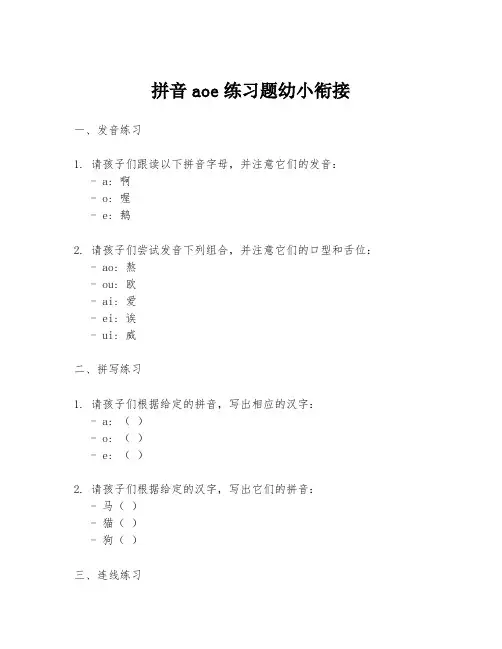 拼音 aoe 练习题幼小衔接

一、发音练习

1. 请孩子们跟读以下拼音字母，并注意它们的发音：
- a：啊
- o：喔
- e：鹅

2. 请孩子们尝试发音下列组合，并注意它们的口型和舌位：
- ao：熬
- ou：欧
- ai：爱
- ei：诶
- ui：威

二、拼写练习

1. 请孩子们根据给定的拼音，写出相应的汉字：
- a：（ ）
- o：（ ）
- e：（ ）

2. 请孩子们根据给定的汉字，写出它们的拼音：
- 马（ ）
- 猫（ ）
- 狗（ ）

三、连线练习